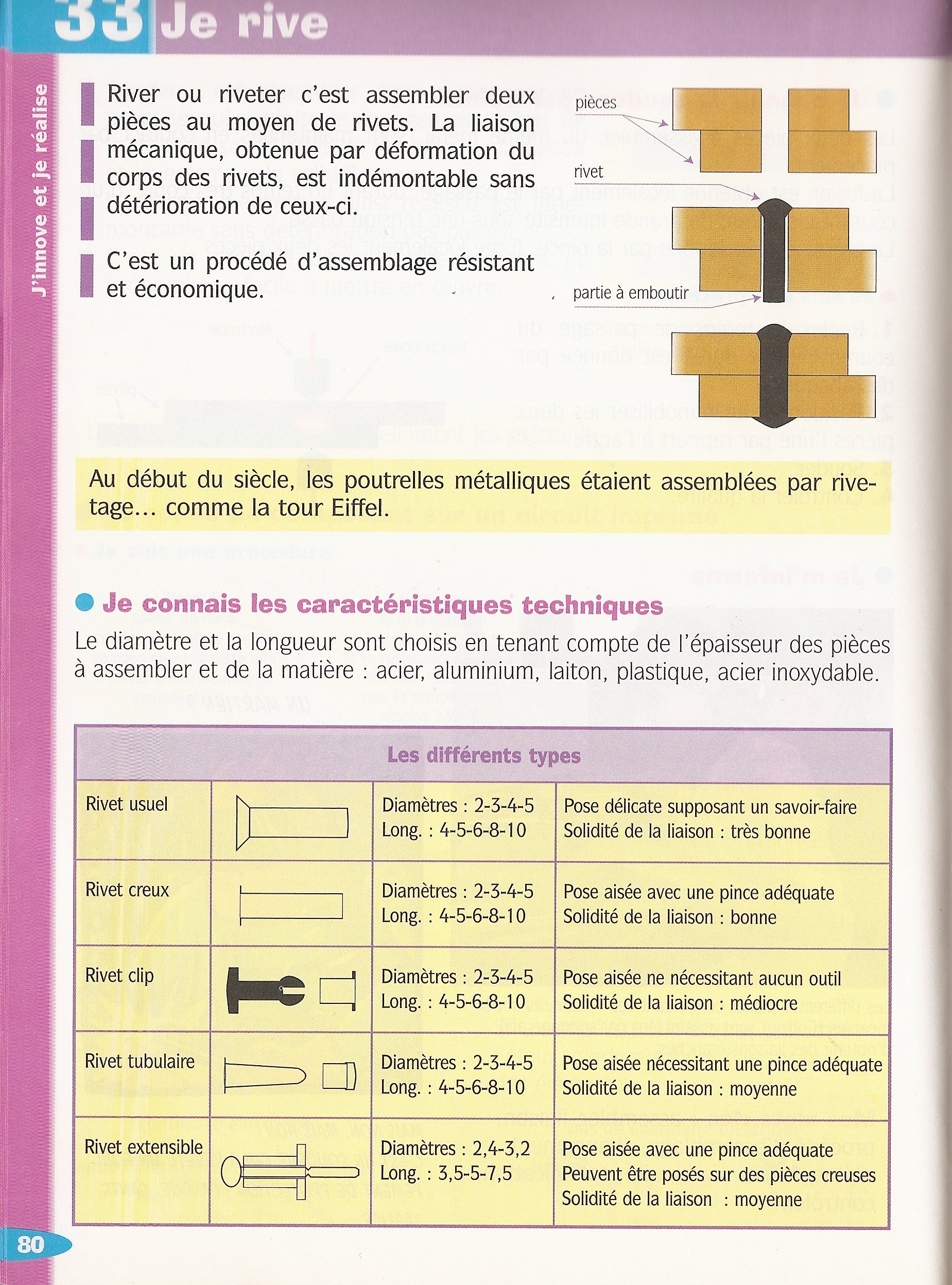 33 Je rive

J'innove et je réalise

River ou riveter c'est assembler deux pièces au moyen de rivets. La liaison mécanique, obtenue par déformation du corps des rivets, est indémontable sans détérioration de ceux-ci.

C'est un procédé d'assemblage résistant et économique.

pièces

rivet

partie à emboutir

Au début du siècle, les poutrelles métalliques étaient assemblées par rivetage… comme la tour Eiffel.

Je connais les caractéristiques techniques

Le diamètre et la longueur sont choisis en tenant compte de l'épaisseur des pièces à assembler et de la matière : acier, aluminium, laiton, plastique, acier inoxydable.

| Les différents types | | | |
|---|---|---|---|
| Rivet usuel | | Diamètres : 2-3-4-5 Long. : 4-5-6-8-10 | Pose délicate supposant un savoir-faire Solidité de la liaison : très bonne |
| Rivet creux | | Diamètres : 2-3-4-5 Long. : 4-5-6-8-10 | Pose aisée avec une pince adéquate Solidité de la liaison : bonne |
| Rivet clip | | Diamètres : 2-3-4-5 Long. : 4-5-6-8-10 | Pose aisée ne nécessitant aucun outil Solidité de la liaison : médiocre |
| Rivet tubulaire | | Diamètres : 2-3-4-5 Long. : 4-5-6-8-10 | Pose aisée nécessitant une pince adéquate Solidité de la liaison : moyenne |
| Rivet extensible | | Diamètres : 2,4-3,2 Long. : 3,5-5-7,5 | Pose aisée avec une pince adéquate Peuvent être posés sur des pièces creuses Solidité de la liaison : moyenne |

80